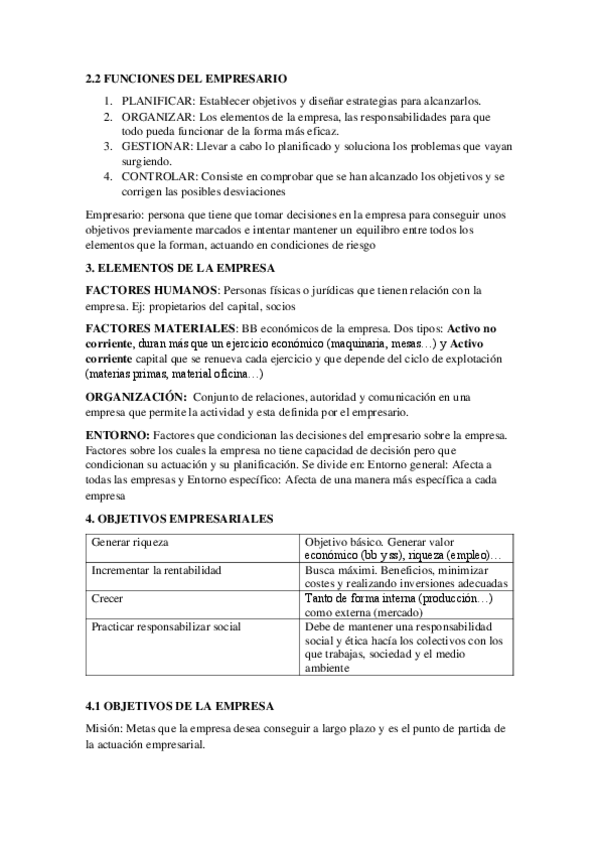 2.2 FUNCIONES DEL EMPRESARIO

1. PLANIFICAR: Establecer objetivos y diseñar estrategias para alcanzarlos.
2. ORGANIZAR: Los elementos de la empresa, las responsabilidades para que todo pueda funcionar de la forma más eficaz.
3. GESTIONAR: Llevar a cabo lo planificado y soluciona los problemas que vayan surgiendo.
4. CONTROLAR: Consiste en comprobar que se han alcanzado los objetivos y se corrigen las posibles desviaciones

Empresario: persona que tiene que tomar decisiones en la empresa para conseguir unos objetivos previamente marcados e intentar mantener un equilibro entre todos los elementos que la forman, actuando en condiciones de riesgo

3. ELEMENTOS DE LA EMPRESA

FACTORES HUMANOS: Personas físicas o jurídicas que tienen relación con la empresa. Ej: propietarios del capital, socios

FACTORES MATERIALES: BB económicos de la empresa. Dos tipos: Activo no corriente, duran más que un ejercicio económico (maquinaria, mesas…) y Activo corriente capital que se renueva cada ejercicio y que depende del ciclo de explotación (materias primas, material oficina…)

ORGANIZACIÓN: Conjunto de relaciones, autoridad y comunicación en una empresa que permite la actividad y esta definida por el empresario.

ENTORNO: Factores que condicionan las decisiones del empresario sobre la empresa. Factores sobre los cuales la empresa no tiene capacidad de decisión pero que condicionan su actuación y su planificación. Se divide en: Entorno general: Afecta a todas las empresas y Entorno específico: Afecta de una manera más específica a cada empresa

4. OBJETIVOS EMPRESARIALES

| Generar riqueza | Objetivo básico. Generar valor económico (bb y ss), riqueza (empleo)… |
|---|---|
| Incrementar la rentabilidad | Busca máximi. Beneficios, minimizar costes y realizando inversiones adecuadas |
| Crecer | Tanto de forma interna (producción…) como externa (mercado) |
| Practicar responsabilizar social | Debe de mantener una responsabilidad social y ética hacía los colectivos con los que trabajas, sociedad y el medio ambiente |

4.1 OBJETIVOS DE LA EMPRESA

Misión: Metas que la empresa desea conseguir a largo plazo y es el punto de partida de la actuación empresarial.